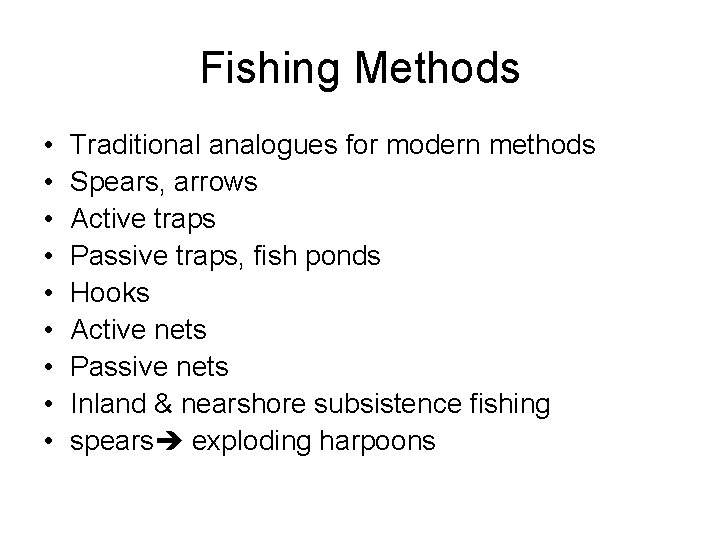 Fishing Methods

• Traditional analogues for modern methods
• Spears, arrows
• Active traps
• Passive traps, fish ponds
• Hooks
• Active nets
• Passive nets
• Inland & nearshore subsistence fishing
• spears➔ exploding harpoons